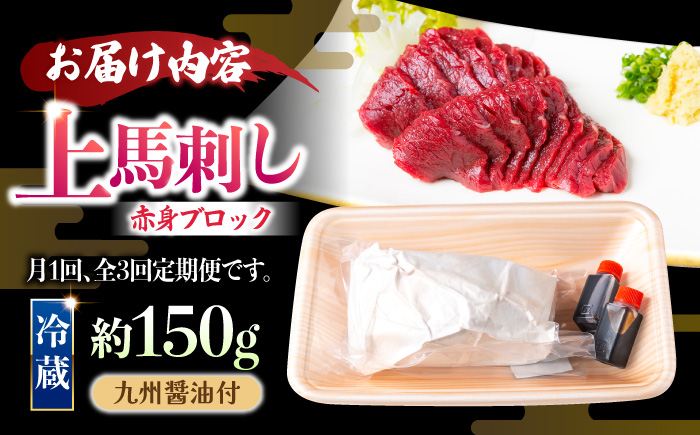 お届け内容

上馬刺し

赤身ブロック

月1回、全3回定期便です。

冷蔵

約150g

九州醤油付